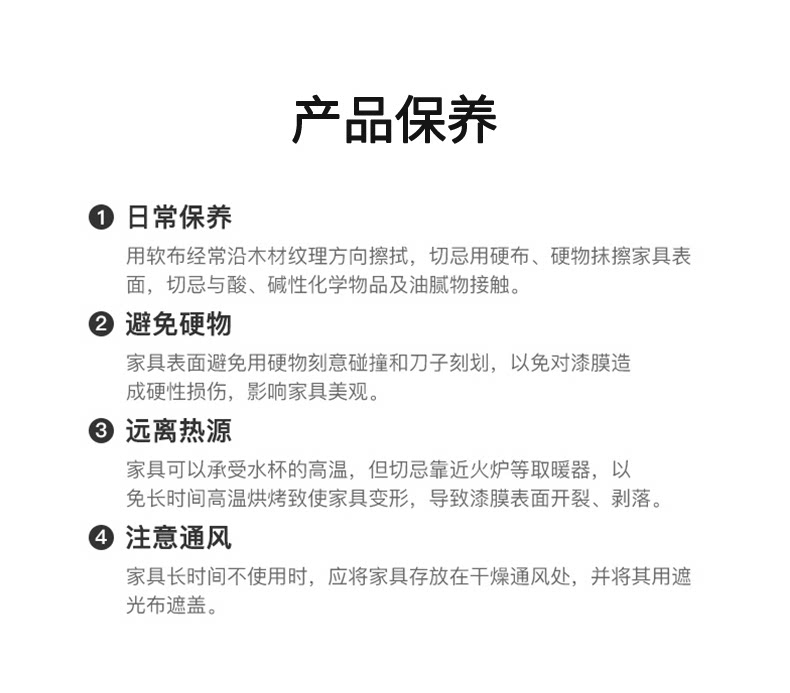 产品保养

❶ 日常保养

用软布经常沿木材纹理方向擦拭，切忌用硬布、硬物抹擦家具表面，切忌与酸、碱性化学物品及油腻物接触。

❷ 避免硬物

家具表面避免用硬物刻意碰撞和刀子刻划，以免对漆膜造成硬性损伤，影响家具美观。

❸ 远离热源

家具可以承受水杯的高温，但切忌靠近火炉等取暖器，以免长时间高温烘烤致使家具变形，导致漆膜表面开裂、剥落。

❹ 注意通风

家具长时间不使用时，应将家具存放在干燥通风处，并将其用遮光布遮盖。